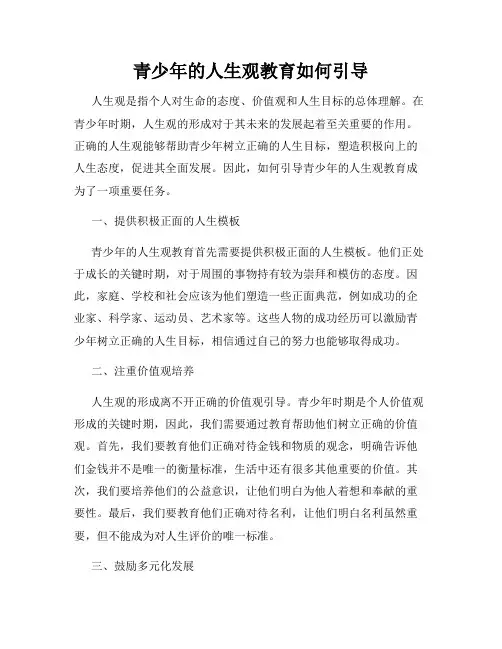 青少年的人生观教育如何引导

人生观是指个人对生命的态度、价值观和人生目标的总体理解。在青少年时期，人生观的形成对于其未来的发展起着至关重要的作用。正确的人生观能够帮助青少年树立正确的人生目标，塑造积极向上的人生态度，促进其全面发展。因此，如何引导青少年的人生观教育成为了一项重要任务。

一、提供积极正面的人生模板

青少年的人生观教育首先需要提供积极正面的人生模板。他们正处于成长的关键时期，对于周围的事物持有较为崇拜和模仿的态度。因此，家庭、学校和社会应该为他们塑造一些正面典范，例如成功的企业家、科学家、运动员、艺术家等。这些人物的成功经历可以激励青少年树立正确的人生目标，相信通过自己的努力也能够取得成功。

二、注重价值观培养

人生观的形成离不开正确的价值观引导。青少年时期是个人价值观形成的关键时期，因此，我们需要通过教育帮助他们树立正确的价值观。首先，我们要教育他们正确对待金钱和物质的观念，明确告诉他们金钱并不是唯一的衡量标准，生活中还有很多其他重要的价值。其次，我们要培养他们的公益意识，让他们明白为他人着想和奉献的重要性。最后，我们要教育他们正确对待名利，让他们明白名利虽然重要，但不能成为对人生评价的唯一标准。

三、鼓励多元化发展